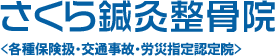 さくら鍼灸整骨院
<各種保険扱・交通事故・労災指定認定院>